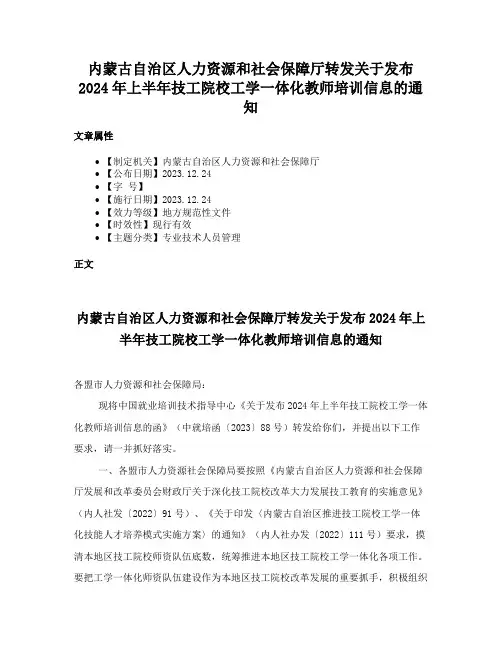 内蒙古自治区人力资源和社会保障厅转发关于发布2024年上半年技工院校工学一体化教师培训信息的通知

文章属性

• 【制定机关】内蒙古自治区人力资源和社会保障厅
• 【公布日期】2023.12.24
• 【字 号】
• 【施行日期】2023.12.24
• 【效力等级】地方规范性文件
• 【时效性】现行有效
• 【主题分类】专业技术人员管理

正文

内蒙古自治区人力资源和社会保障厅转发关于发布2024年上半年技工院校工学一体化教师培训信息的通知

各盟市人力资源和社会保障局：

现将中国就业培训技术指导中心《关于发布2024年上半年技工院校工学一体化教师培训信息的函》（中就培函〔2023〕88号）转发给你们，并提出以下工作要求，请一并抓好落实。

一、各盟市人力资源社会保障局要按照《内蒙古自治区人力资源和社会保障厅发展和改革委员会财政厅关于深化技工院校改革大力发展技工教育的实施意见》（内人社发〔2022〕91号）、《关于印发〈内蒙古自治区推进技工院校工学一体化技能人才培养模式实施方案〉的通知》（内人社办发〔2022〕111号）要求，摸清本地区技工院校师资队伍底数，统筹推进本地区技工院校工学一体化各项工作。要把工学一体化师资队伍建设作为本地区技工院校改革发展的重要抓手，积极组织